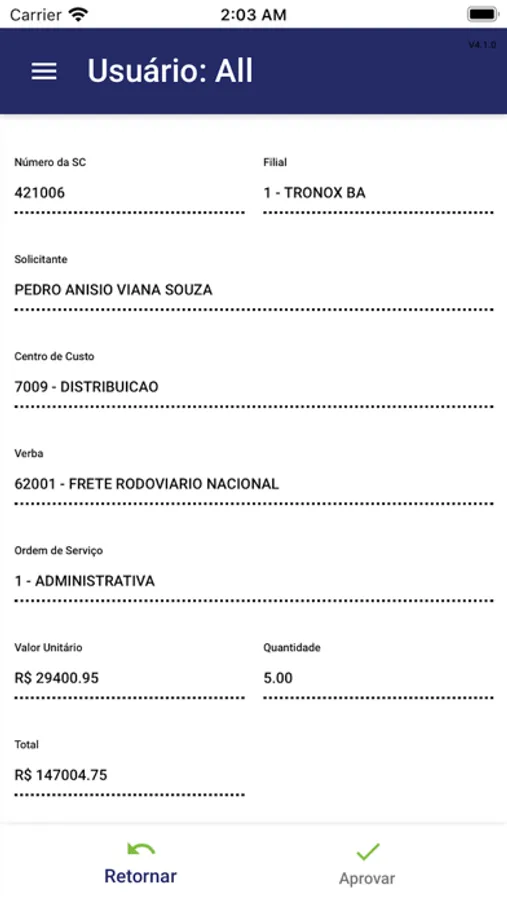 Carrier 2:03 AM

V4.1.0

Usuário: All

Número da SC
421006

Filial
1 - TRONOX BA

Solicitante
PEDRO ANISIO VIANA SOUZA

Centro de Custo
7009 - DISTRIBUICAO

Verba
62001 - FRETE RODOVIARIO NACIONAL

Ordem de Serviço
1 - ADMINISTRATIVA

Valor Unitário
R$ 29400.95

Quantidade
5.00

Total
R$ 147004.75

Retornar

Aprovar